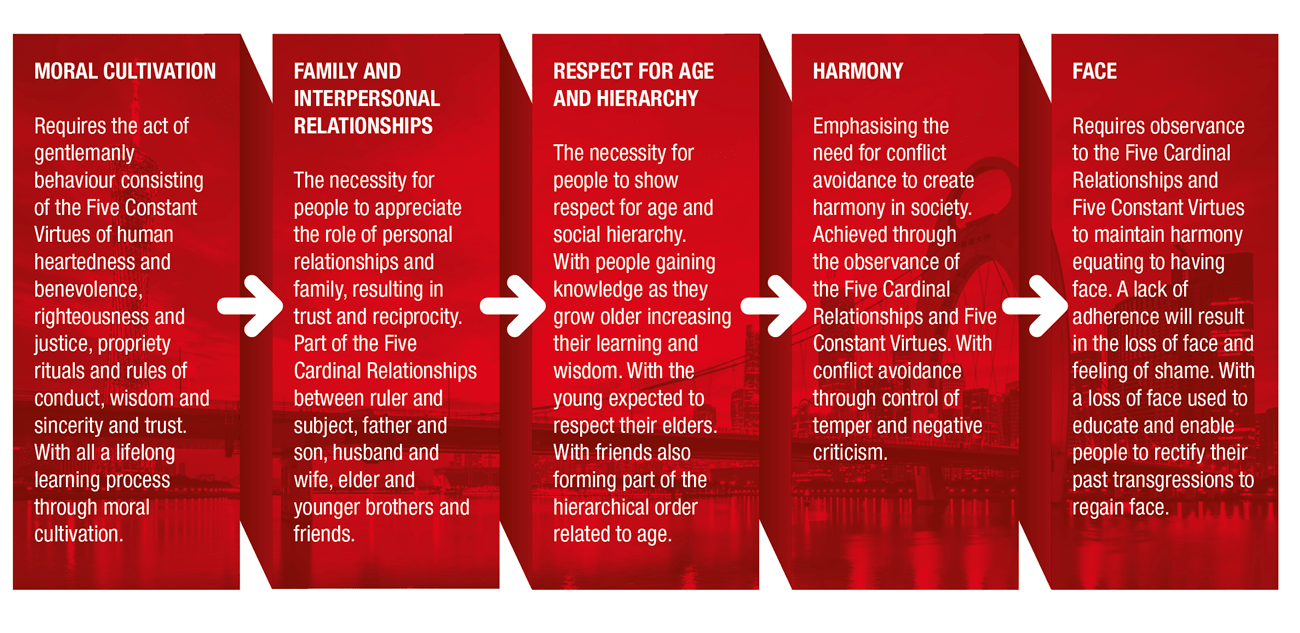 MORAL CULTIVATION

Requires the act of gentlemanly behaviour consisting of the Five Constant Virtues of human heartedness and benevolence, righteousness and justice, propriety rituals and rules of conduct, wisdom and sincerity and trust. With all a lifelong learning process through moral cultivation.

FAMILY AND INTERPERSONAL RELATIONSHIPS

The necessity for people to appreciate the role of personal relationships and family, resulting in trust and reciprocity. Part of the Five Cardinal Relationships between ruler and subject, father and son, husband and wife, elder and younger brothers and friends.

RESPECT FOR AGE AND HIERARCHY

The necessity for people to show respect for age and social hierarchy. With people gaining knowledge as they grow older increasing their learning and wisdom. With the young expected to respect their elders. With friends also forming part of the hierarchical order related to age.

HARMONY

Emphasising the need for conflict avoidance to create harmony in society. Achieved through the observance of the Five Cardinal Relationships and Five Constant Virtues. With conflict avoidance through control of temper and negative criticism.

FACE

Requires observance to the Five Cardinal Relationships and Five Constant Virtues to maintain harmony equating to having face. A lack of adherence will result in the loss of face and feeling of shame. With a loss of face used to educate and enable people to rectify their past transgressions to regain face.